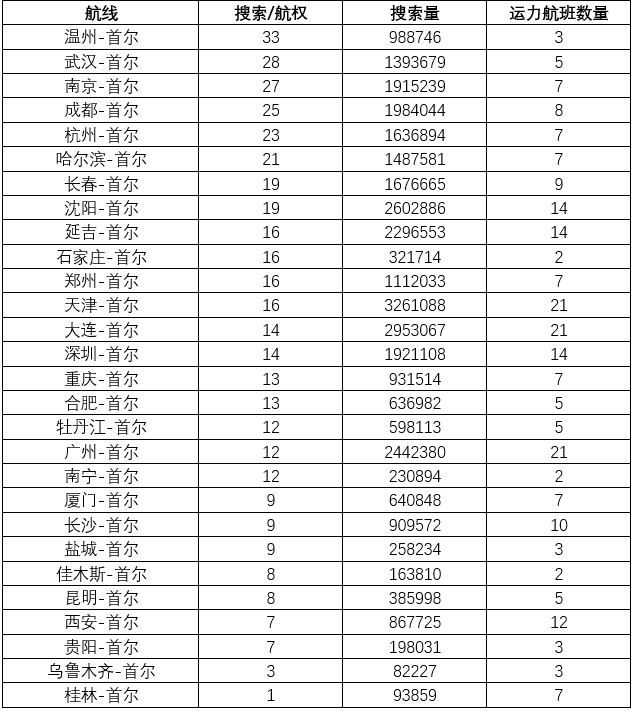 | 航线 | 搜索/航权 | 搜索量 | 运力航班数量 |
|---|---|---|---|
| 温州-首尔 | 33 | 988746 | 3 |
| 武汉-首尔 | 28 | 1393679 | 5 |
| 南京-首尔 | 27 | 1915239 | 7 |
| 成都-首尔 | 25 | 1984044 | 8 |
| 杭州-首尔 | 23 | 1636894 | 7 |
| 哈尔滨-首尔 | 21 | 1487581 | 7 |
| 长春-首尔 | 19 | 1676665 | 9 |
| 沈阳-首尔 | 19 | 2602886 | 14 |
| 延吉-首尔 | 16 | 2296553 | 14 |
| 石家庄-首尔 | 16 | 321714 | 2 |
| 郑州-首尔 | 16 | 1112033 | 7 |
| 天津-首尔 | 16 | 3261088 | 21 |
| 大连-首尔 | 14 | 2953067 | 21 |
| 深圳-首尔 | 14 | 1921108 | 14 |
| 重庆-首尔 | 13 | 931514 | 7 |
| 合肥-首尔 | 13 | 636982 | 5 |
| 牡丹江-首尔 | 12 | 598113 | 5 |
| 广州-首尔 | 12 | 2442380 | 21 |
| 南宁-首尔 | 12 | 230894 | 2 |
| 厦门-首尔 | 9 | 640848 | 7 |
| 长沙-首尔 | 9 | 909572 | 10 |
| 盐城-首尔 | 9 | 258234 | 3 |
| 佳木斯-首尔 | 8 | 163810 | 2 |
| 昆明-首尔 | 8 | 385998 | 5 |
| 西安-首尔 | 7 | 867725 | 12 |
| 贵阳-首尔 | 7 | 198031 | 3 |
| 乌鲁木齐-首尔 | 3 | 82227 | 3 |
| 桂林-首尔 | 1 | 93859 | 7 |